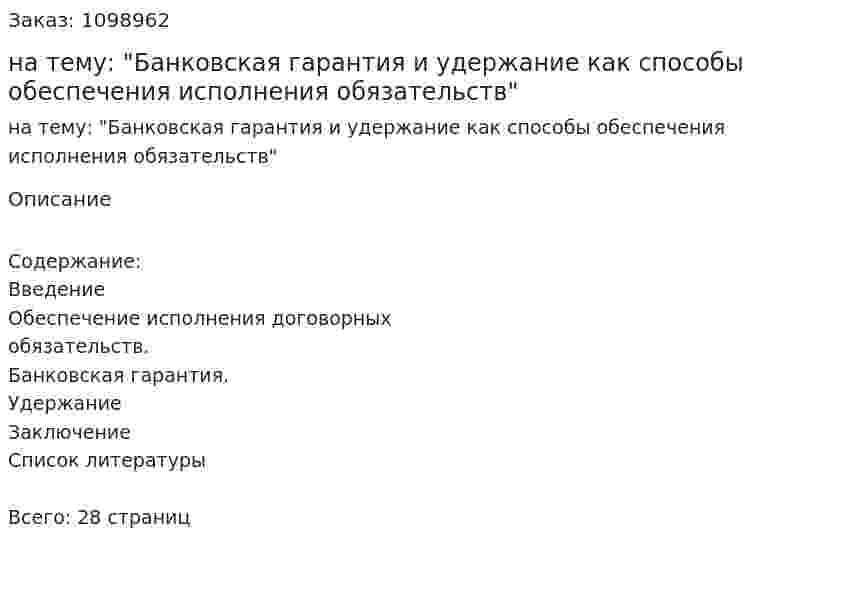 Заказ: 1098962

на тему: "Банковская гарантия и удержание как способы обеспечения исполнения обязательств"

на тему: "Банковская гарантия и удержание как способы обеспечения исполнения обязательств"

Описание

Содержание:
Введение
Обеспечение исполнения договорных обязательств.
Банковская гарантия.
Удержание
Заключение
Список литературы

Всего: 28 страниц